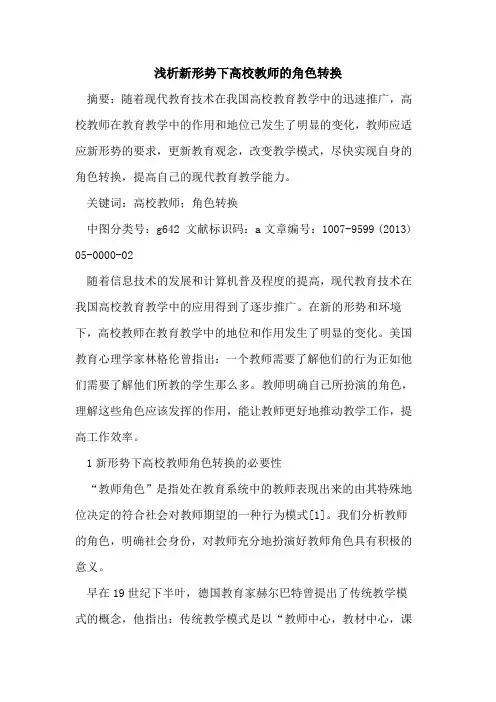 浅析新形势下高校教师的角色转换

摘要：随着现代教育技术在我国高校教育教学中的迅速推广，高校教师在教育教学中的作用和地位已发生了明显的变化，教师应适应新形势的要求，更新教育观念，改变教学模式，尽快实现自身的角色转换，提高自己的现代教育教学能力。

关键词：高校教师；角色转换

中图分类号：g642 文献标识码：a 文章编号：1007-9599（2013）05-0000-02

随着信息技术的发展和计算机普及程度的提高，现代教育技术在我国高校教育教学中的应用得到了逐步推广。在新的形势和环境下，高校教师在教育教学中的地位和作用发生了明显的变化。美国教育心理学家林格伦曾指出：一个教师需要了解他们的行为正如他们需要了解他们所教的学生那么多。教师明确自己所扮演的角色，理解这些角色应该发挥的作用，能让教师更好地推动教学工作，提高工作效率。

1 新形势下高校教师角色转换的必要性

“教师角色”是指处在教育系统中的教师表现出来的由其特殊地位决定的符合社会对教师期望的一种行为模式[1]。我们分析教师的角色，明确社会身份，对教师充分地扮演好教师角色具有积极的意义。

早在 19 世纪下半叶，德国教育家赫尔巴特曾提出了传统教学模式的概念，他指出：传统教学模式是以“教师中心，教材中心，课